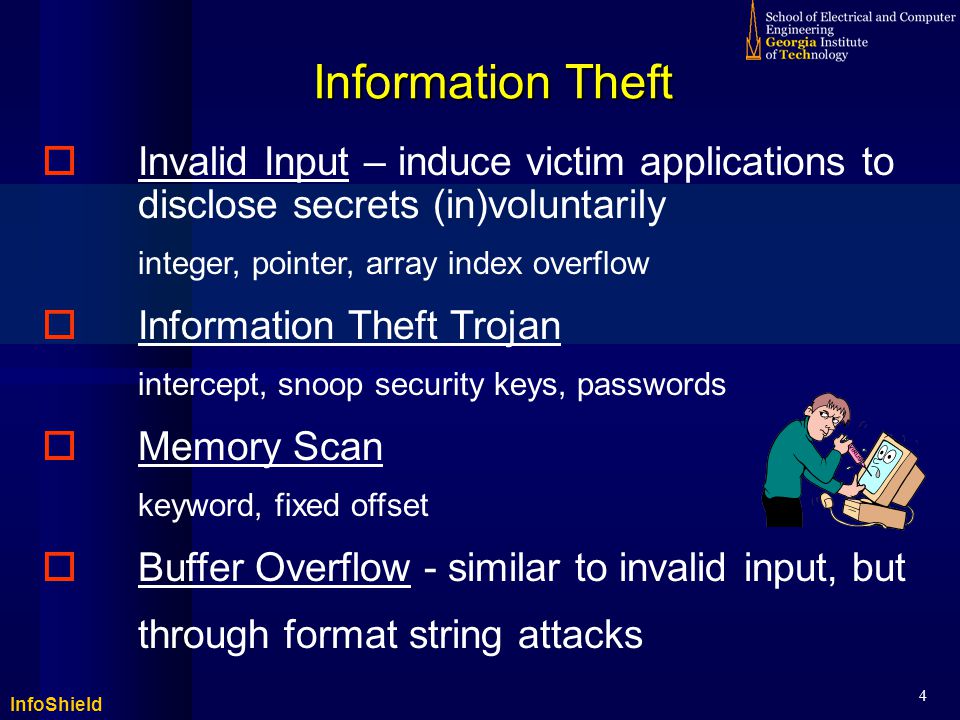 School of Electrical and Computer Engineering
Georgia Institute of Technology

Information Theft

Invalid Input – induce victim applications to disclose secrets (in)voluntarily

integer, pointer, array index overflow

Information Theft Trojan

intercept, snoop security keys, passwords

Memory Scan

keyword, fixed offset

Buffer Overflow - similar to invalid input, but through format string attacks

InfoShield

4